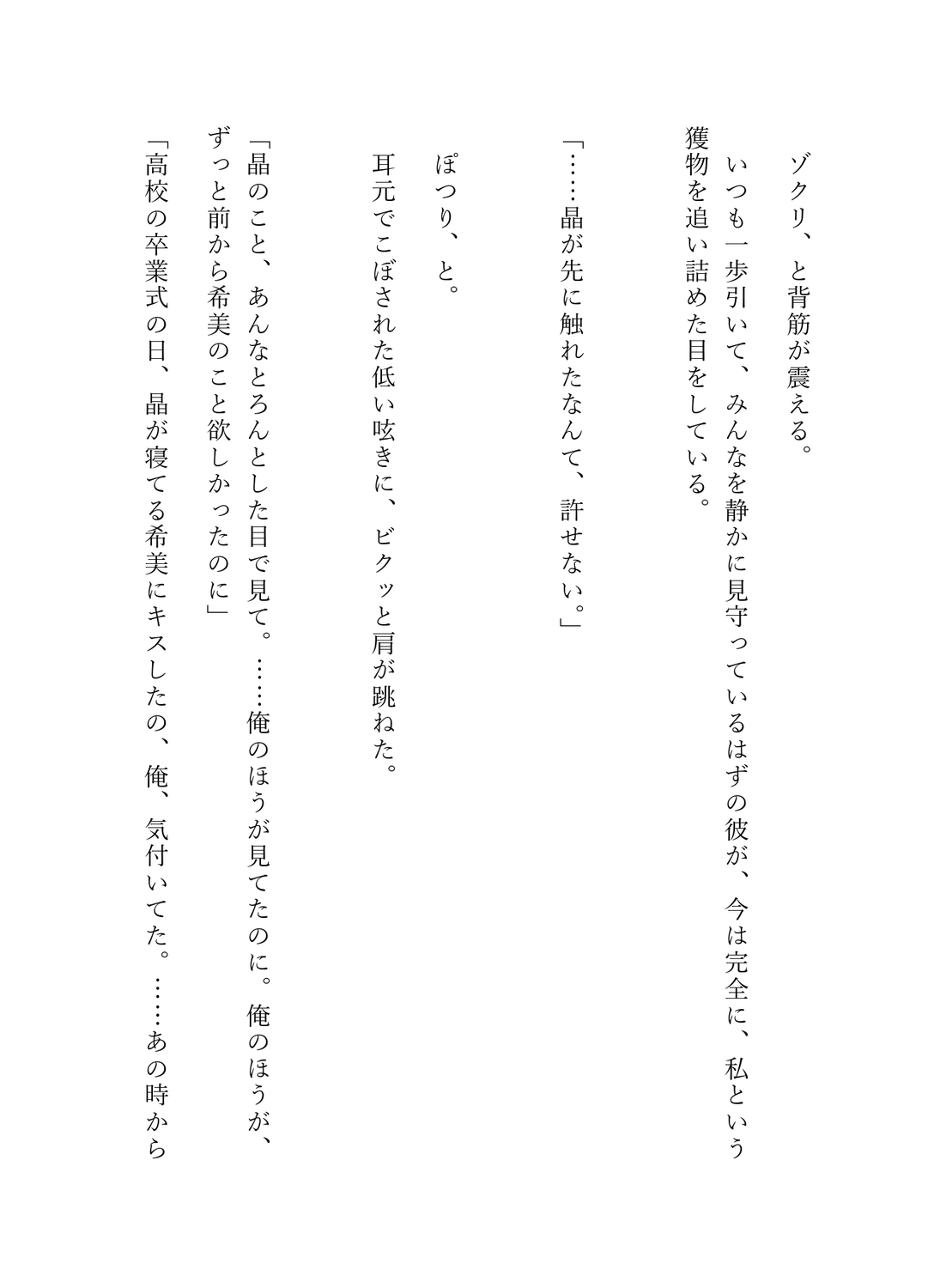 ゾクリ、と背筋が震える。

いつも一歩引いて、みんなを静かに見守っているはずの彼が、今は完全に、私という獲物を追い詰めた目をしている。

「……晶が先に触れたなんて、許せない。」

ぽつり、と。

耳元でこぼされた低い呟きに、ビクッと肩が跳ねた。

「晶のこと、あんなとろんとした目で見て。……俺のほうが見てたのに。俺のほうが、ずっと前から希美のこと欲しかったのに」

「高校の卒業式の日、晶が寝てる希美にキスしたの、俺、気付いてた。……あの時から